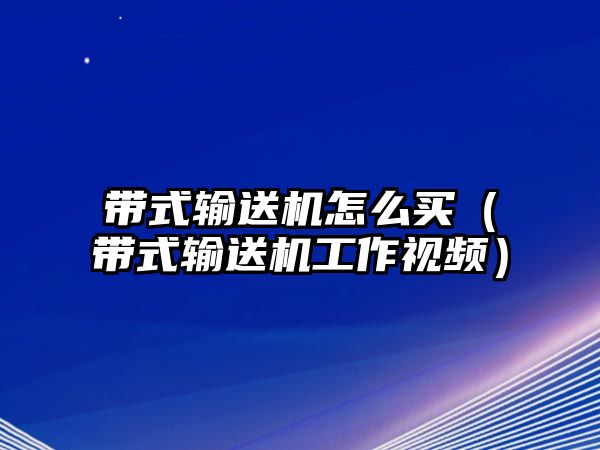 带式输送机怎么买（带式输送机工作视频）